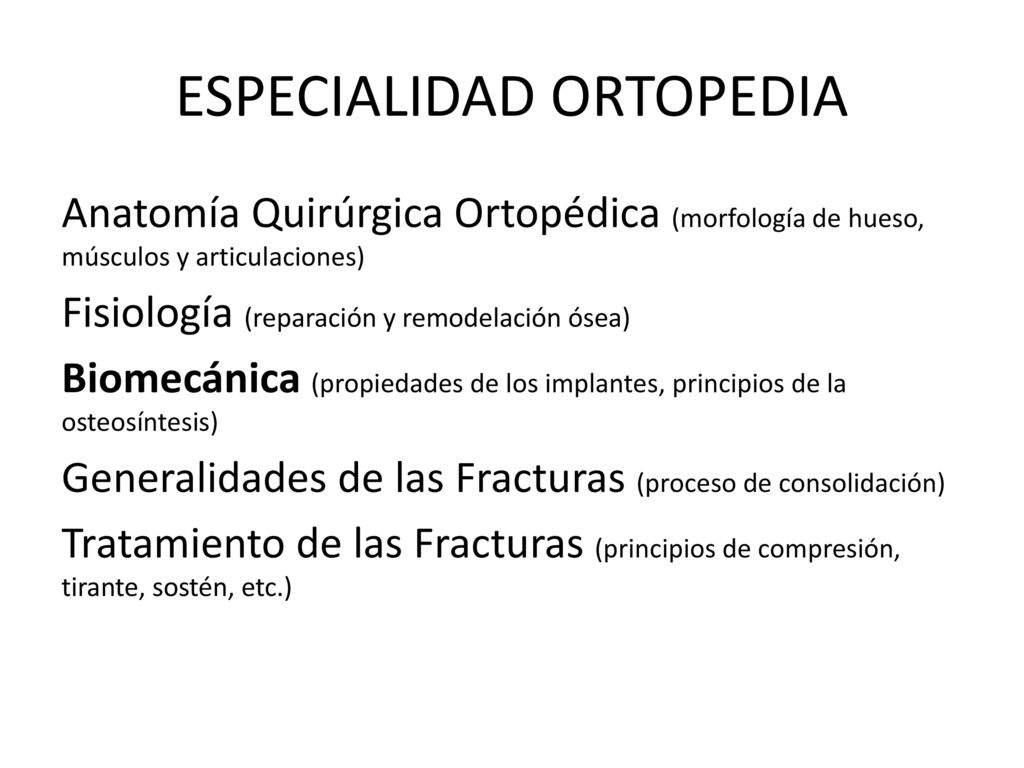 ESPECIALIDAD ORTOPEDIA

Anatomía Quirúrgica Ortopédica (morfología de hueso, músculos y articulaciones)

Fisiología (reparación y remodelación ósea)

Biomecánica (propiedades de los implantes, principios de la osteosíntesis)

Generalidades de las Fracturas (proceso de consolidación)

Tratamiento de las Fracturas (principios de compresión, tirante, sostén, etc.)